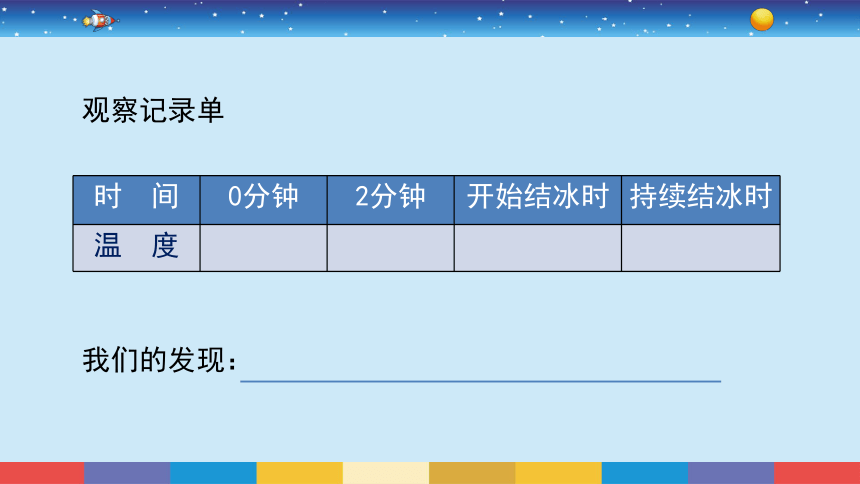 观察记录单

| 时　间 | 0分钟 | 2分钟 | 开始结冰时 | 持续结冰时 |
|---|---|---|---|---|
| 温　度 | | | | |

我们的发现：